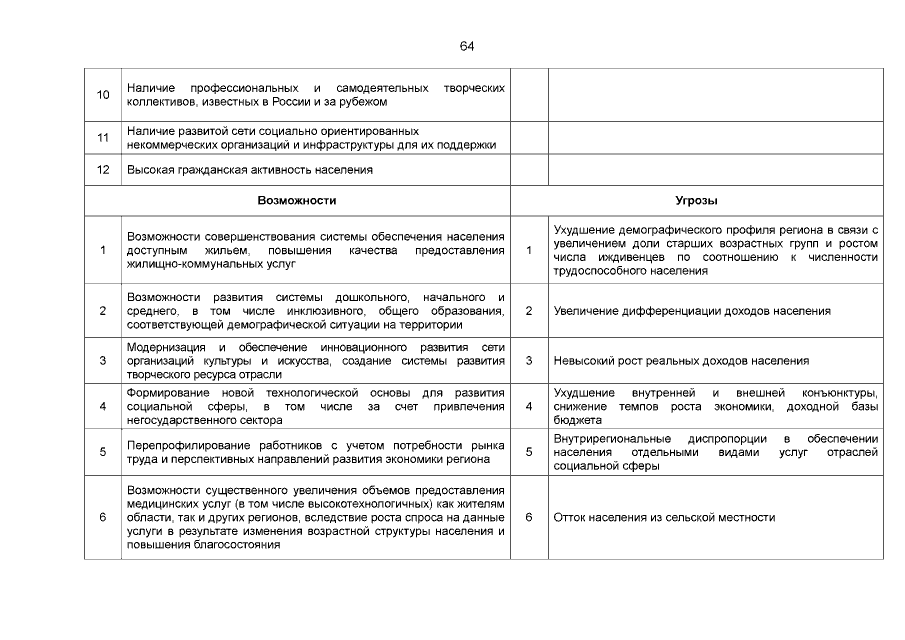 64

| | | | |
|---|---|---|---|
| 10 | Наличие профессиональных и самодеятельных творческих коллективов, известных в России и за рубежом | | |
| 11 | Наличие развитой сети социально ориентированных некоммерческих организаций и инфраструктуры для их поддержки | | |
| 12 | Высокая гражданская активность населения | | |
| | **Возможности** | | **Угрозы** |
| 1 | Возможности совершенствования системы обеспечения населения доступным жильем, повышения качества предоставления жилищно-коммунальных услуг | 1 | Ухудшение демографического профиля региона в связи с увеличением доли старших возрастных групп и ростом числа иждивенцев по соотношению к численности трудоспособного населения |
| 2 | Возможности развития системы дошкольного, начального и среднего, в том числе инклюзивного, общего образования, соответствующей демографической ситуации на территории | 2 | Увеличение дифференциации доходов населения |
| 3 | Модернизация и обеспечение инновационного развития сети организаций культуры и искусства, создание системы развития творческого ресурса отрасли | 3 | Невысокий рост реальных доходов населения |
| 4 | Формирование новой технологической основы для развития социальной сферы, в том числе за счет привлечения негосударственного сектора | 4 | Ухудшение внутренней и внешней конъюнктуры, снижение темпов роста экономики, доходной базы бюджета |
| 5 | Перепрофилирование работников с учетом потребности рынка труда и перспективных направлений развития экономики региона | 5 | Внутрирегиональные диспропорции в обеспечении населения отдельными видами услуг отраслей социальной сферы |
| 6 | Возможности существенного увеличения объемов предоставления медицинских услуг (в том числе высокотехнологичных) как жителям области, так и других регионов, вследствие роста спроса на данные услуги в результате изменения возрастной структуры населения и повышения благосостояния | 6 | Отток населения из сельской местности |